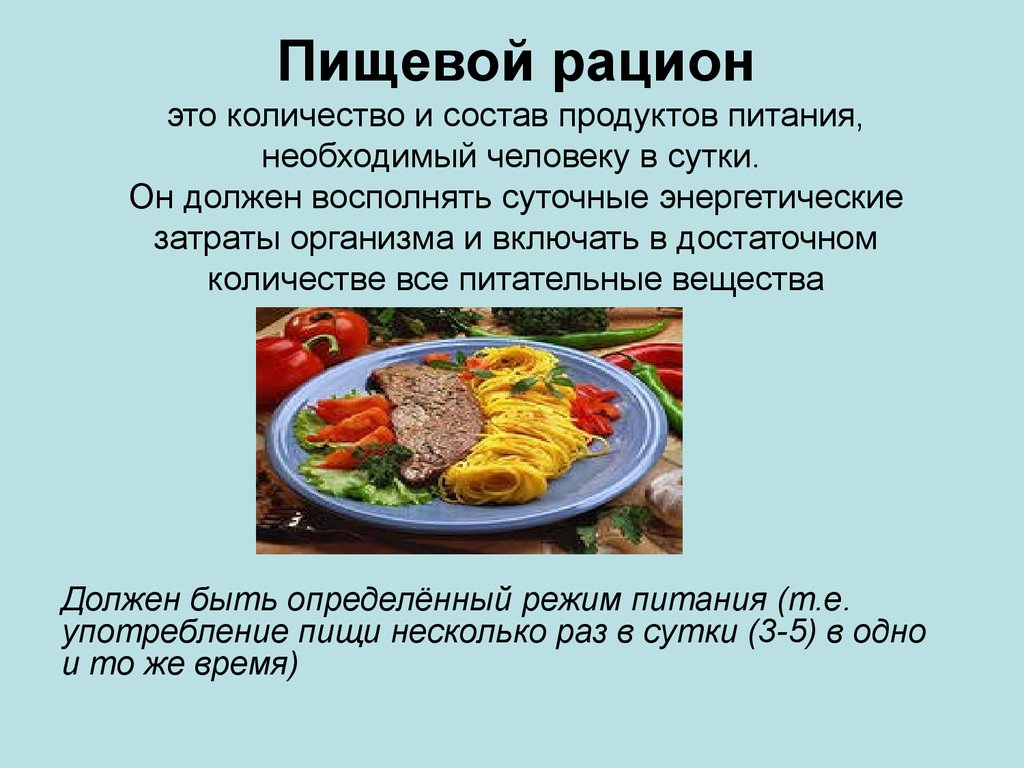 Пищевой рацион

это количество и состав продуктов питания, необходимый человеку в сутки.
Он должен восполнять суточные энергетические затраты организма и включать в достаточном количестве все питательные вещества

Должен быть определённый режим питания (т.е. употребление пищи несколько раз в сутки (3-5) в одно и то же время)